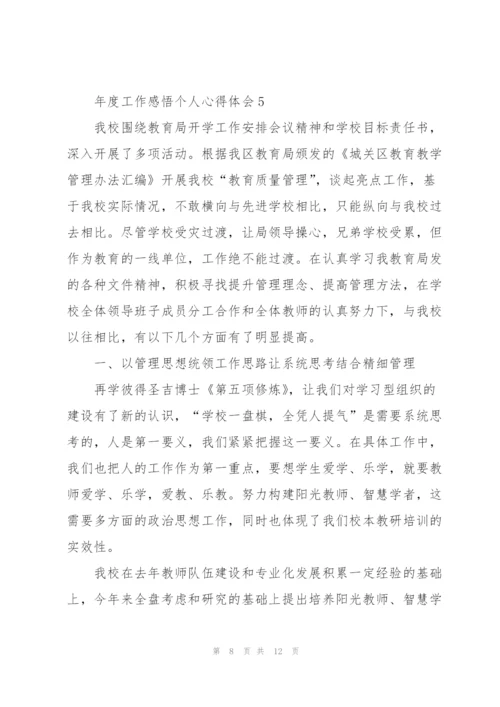 年度工作感悟个人心得体会5

我校围绕教育局开学工作安排会议精神和学校目标责任书，深入开展了多项活动。根据我区教育局颁发的《城关区教育教学管理办法汇编》开展我校“教育质量管理”，谈起亮点工作，基于我校实际情况，不敢横向与先进学校相比，只能纵向与我校过去相比。尽管学校受灾过渡，让局领导操心，兄弟学校受累，但作为教育的一线单位，工作绝不能过渡。在认真学习我教育局发的各种文件精神，积极寻找提升管理理念、提高管理方法，在学校全体领导班子成员分工合作和全体教师的认真努力下，与我校以往相比，有以下几个方面有了明显提高。

一、以管理思想统领工作思路让系统思考结合精细管理

再学彼得圣吉博士《第五项修炼》，让我们对学习型组织的建设有了新的认识，“学校一盘棋，全凭人提气”是需要系统思考的，人是第一要义，我们紧紧把握这一要义。在具体工作中，我们也把人的工作作为第一重点，要想学生爱学、乐学，就要教师爱学、乐学，爱教、乐教。努力构建阳光教师、智慧学者，这需要多方面的政治思想工作，同时也体现了我们校本教研培训的实效性。

我校在去年教师队伍建设和专业化发展积累一定经验的基础上，今年来全盘考虑和研究的基础上提出培养阳光教师、智慧学

第 8 页 共 12 页